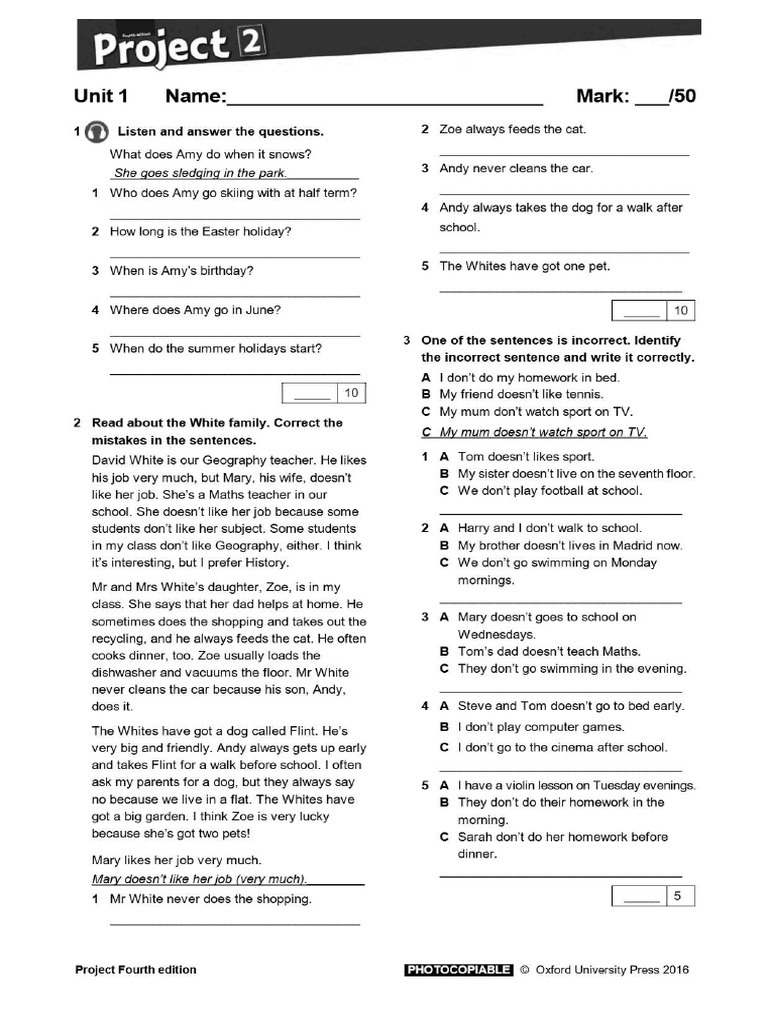 Fourth edition
Project 2

Unit 1 Name:______________________________ Mark: ___/50

1 Listen and answer the questions.

What does Amy do when it snows?
She goes sledging in the park.

1 Who does Amy go skiing with at half term?

2 How long is the Easter holiday?

3 When is Amy's birthday?

4 Where does Amy go in June?

5 When do the summer holidays start?

_____ 10

2 Read about the White family. Correct the mistakes in the sentences.

David White is our Geography teacher. He likes his job very much, but Mary, his wife, doesn't like her job. She's a Maths teacher in our school. She doesn't like her job because some students don't like her subject. Some students in my class don't like Geography, either. I think it's interesting, but I prefer History.

Mr and Mrs White's daughter, Zoe, is in my class. She says that her dad helps at home. He sometimes does the shopping and takes out the recycling, and he always feeds the cat. He often cooks dinner, too. Zoe usually loads the dishwasher and vacuums the floor. Mr White never cleans the car because his son, Andy, does it.

The Whites have got a dog called Flint. He's very big and friendly. Andy always gets up early and takes Flint for a walk before school. I often ask my parents for a dog, but they always say no because we live in a flat. The Whites have got a big garden. I think Zoe is very lucky because she's got two pets!

Mary likes her job very much.
Mary doesn't like her job (very much).

1 Mr White never does the shopping.

2 Zoe always feeds the cat.

3 Andy never cleans the car.

4 Andy always takes the dog for a walk after school.

5 The Whites have got one pet.

_____ 10

3 One of the sentences is incorrect. Identify the incorrect sentence and write it correctly.

A I don't do my homework in bed.
B My friend doesn't like tennis.
C My mum don't watch sport on TV.
C My mum doesn't watch sport on TV.

1 A Tom doesn't likes sport.
B My sister doesn't live on the seventh floor.
C We don't play football at school.

2 A Harry and I don't walk to school.
B My brother doesn't lives in Madrid now.
C We don't go swimming on Monday mornings.

3 A Mary doesn't goes to school on Wednesdays.
B Tom's dad doesn't teach Maths.
C They don't go swimming in the evening.

4 A Steve and Tom doesn't go to bed early.
B I don't play computer games.
C I don't go to the cinema after school.

5 A I have a violin lesson on Tuesday evenings.
B They don't do their homework in the morning.
C Sarah don't do her homework before dinner.

_____ 5

Project Fourth edition PHOTOCOPIABLE © Oxford University Press 2016